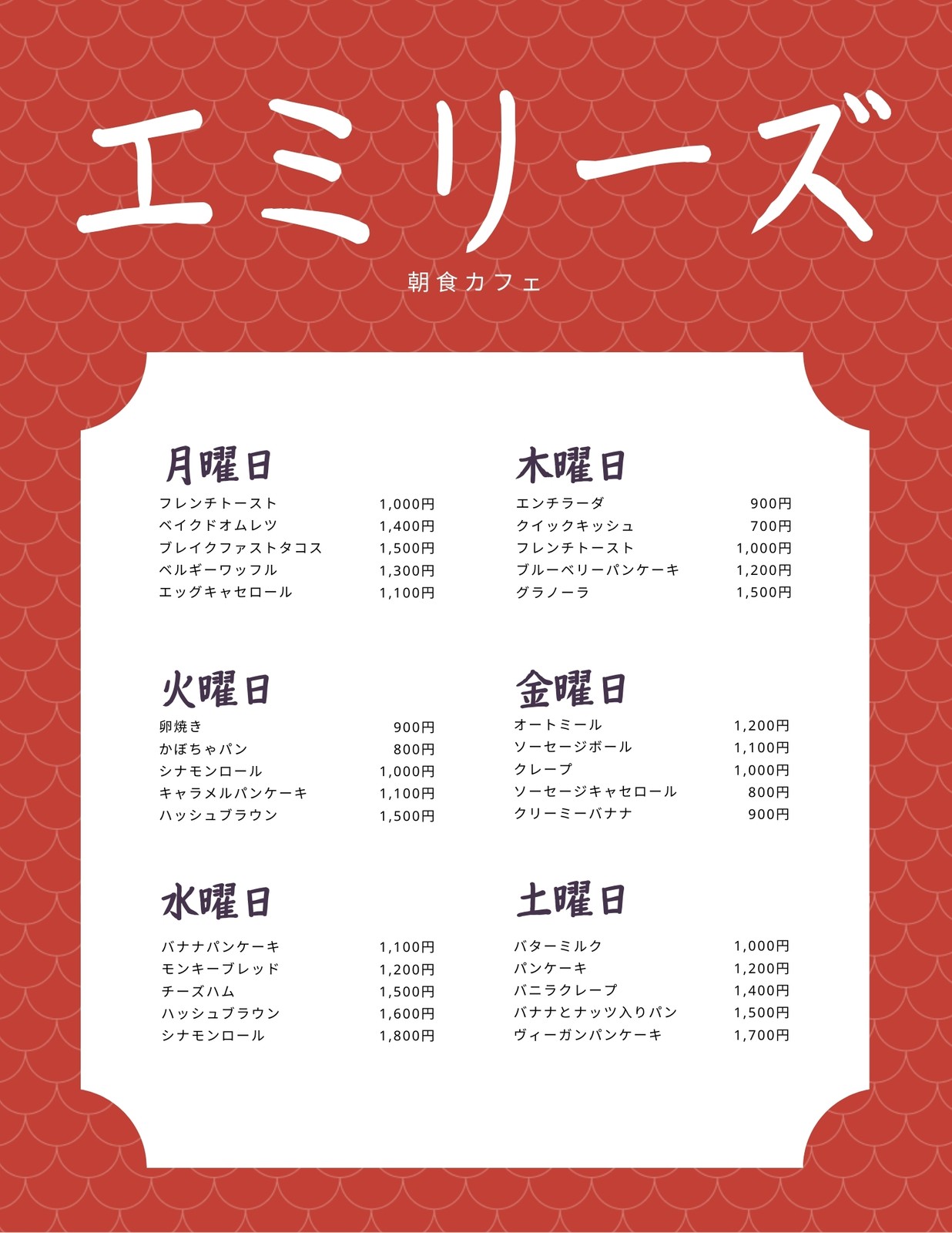 エミリーズ

朝食カフェ

月曜日
フレンチトースト 1,000円
ベイクドオムレツ 1,400円
ブレイクファストタコス 1,500円
ベルギーワッフル 1,300円
エッグキャセロール 1,100円

火曜日
卵焼き 900円
かぼちゃパン 800円
シナモンロール 1,000円
キャラメルパンケーキ 1,100円
ハッシュブラウン 1,500円

水曜日
バナナパンケーキ 1,100円
モンキーブレッド 1,200円
チーズハム 1,500円
ハッシュブラウン 1,600円
シナモンロール 1,800円

木曜日
エンチラーダ 900円
クイックキッシュ 700円
フレンチトースト 1,000円
ブルーベリーパンケーキ 1,200円
グラノーラ 1,500円

金曜日
オートミール 1,200円
ソーセージボール 1,100円
クレープ 1,000円
ソーセージキャセロール 800円
クリーミーバナナ 900円

土曜日
バターミルク 1,000円
パンケーキ 1,200円
バニラクレープ 1,400円
バナナとナッツ入りパン 1,500円
ヴィーガンパンケーキ 1,700円